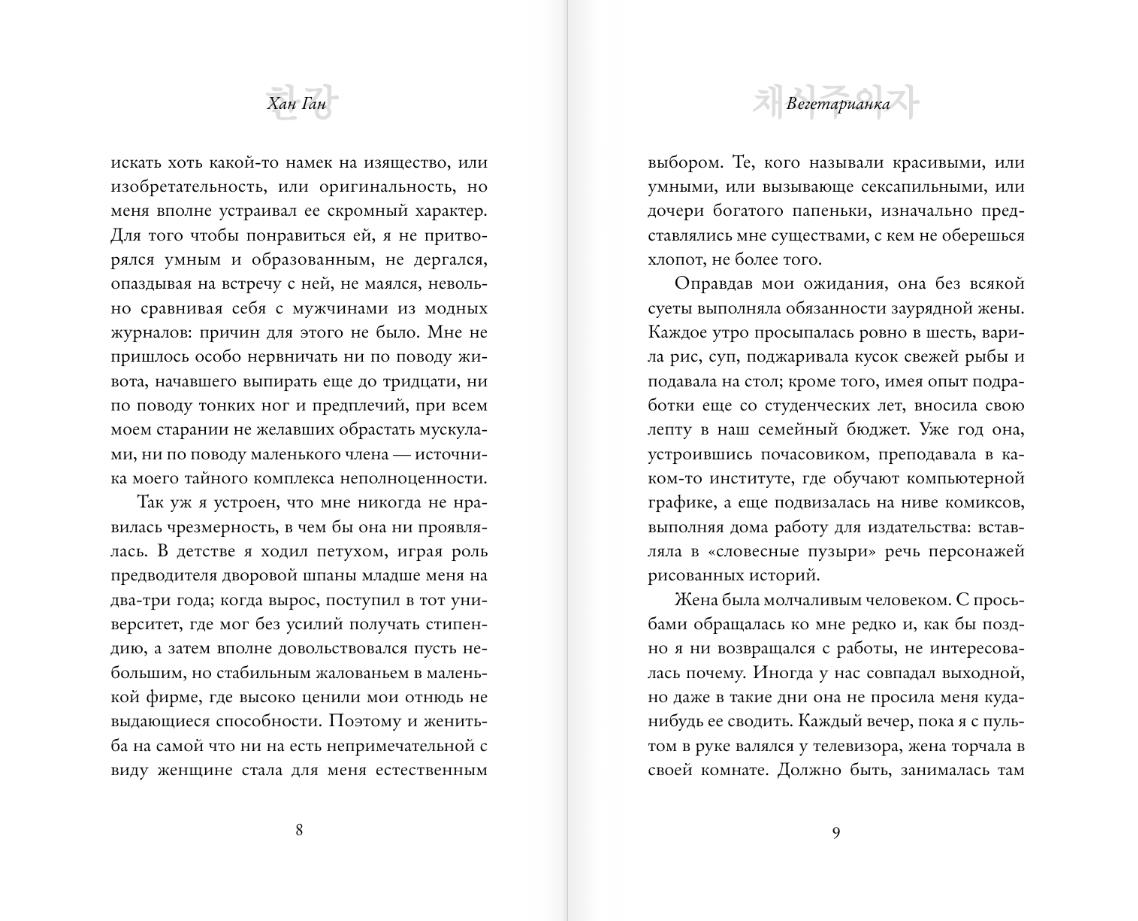 한강
Хан Ган

искать хоть какой-то намек на изящество, или изобретательность, или оригинальность, но меня вполне устраивал ее скромный характер. Для того чтобы понравиться ей, я не притворялся умным и образованным, не дергался, опаздывая на встречу с ней, не маялся, невольно сравнивая себя с мужчинами из модных журналов: причин для этого не было. Мне не пришлось особо нервничать ни по поводу живота, начавшего выпирать еще до тридцати, ни по поводу тонких ног и предплечий, при всем моем старании не желавших обрастать мускулами, ни по поводу маленького члена — источника моего тайного комплекса неполноценности.

Так уж я устроен, что мне никогда не нравилась чрезмерность, в чем бы она ни проявлялась. В детстве я ходил петухом, играя роль предводителя дворовой шпаны младше меня на два-три года; когда вырос, поступил в тот университет, где мог без усилий получать стипендию, а затем вполне довольствовался пусть небольшим, но стабильным жалованьем в маленькой фирме, где высоко ценили мои отнюдь не выдающиеся способности. Поэтому и женитьба на самой что ни на есть непримечательной с виду женщине стала для меня естественным

8

채식주의자
Вегетарианка

выбором. Те, кого называли красивыми, или умными, или вызывающе сексапильными, или дочери богатого папеньки, изначально представлялись мне существами, с кем не оберешься хлопот, не более того.

Оправдав мои ожидания, она без всякой суеты выполняла обязанности заурядной жены. Каждое утро просыпалась ровно в шесть, варила рис, суп, поджаривала кусок свежей рыбы и подавала на стол; кроме того, имея опыт подработки еще со студенческих лет, вносила свою лепту в наш семейный бюджет. Уже год она, устроившись почасовиком, преподавала в каком-то институте, где обучают компьютерной графике, а еще подвизалась на ниве комиксов, выполняя дома работу для издательства: вставляла в «словесные пузыри» речь персонажей рисованных историй.

Жена была молчаливым человеком. С просьбами обращалась ко мне редко и, как бы поздно я ни возвращался с работы, не интересовалась почему. Иногда у нас совпадал выходной, но даже в такие дни она не просила меня куда-нибудь ее сводить. Каждый вечер, пока я с пультом в руке валялся у телевизора, жена торчала в своей комнате. Должно быть, занималась там

9